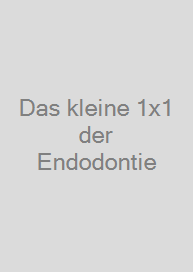 Das kleine 1x1
der
Endodontie